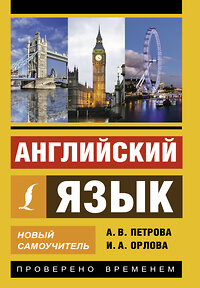 АНГЛИЙСКИЙ
ЯЗЫК

НОВЫЙ САМОУЧИТЕЛЬ

А. В. ПЕТРОВА
И. А. ОРЛОВА

ПРОВЕРЕНО ВРЕМЕНЕМ